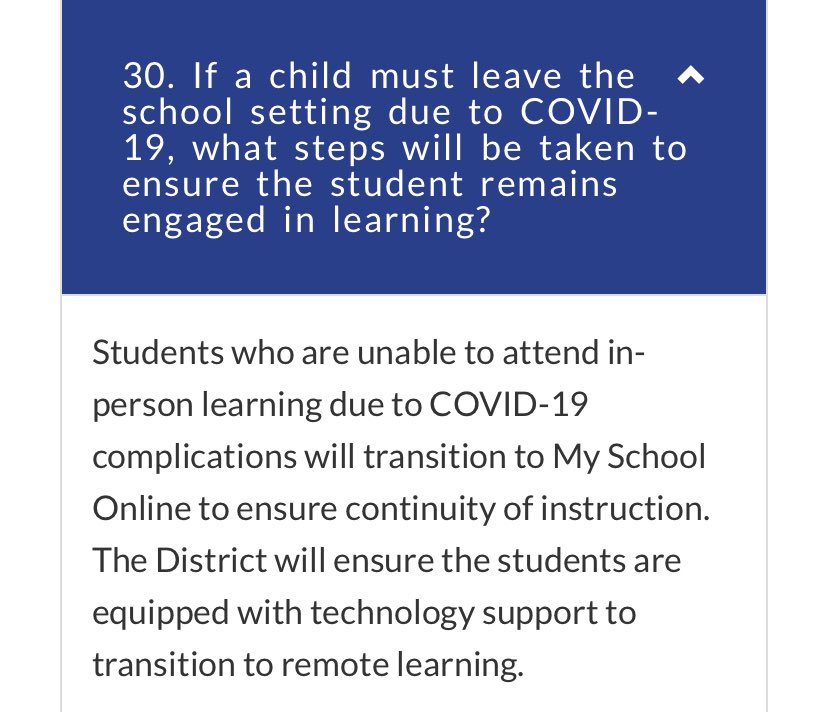 30. If a child must leave the school setting due to COVID-19, what steps will be taken to ensure the student remains engaged in learning?

Students who are unable to attend in-person learning due to COVID-19 complications will transition to My School Online to ensure continuity of instruction. The District will ensure the students are equipped with technology support to transition to remote learning.